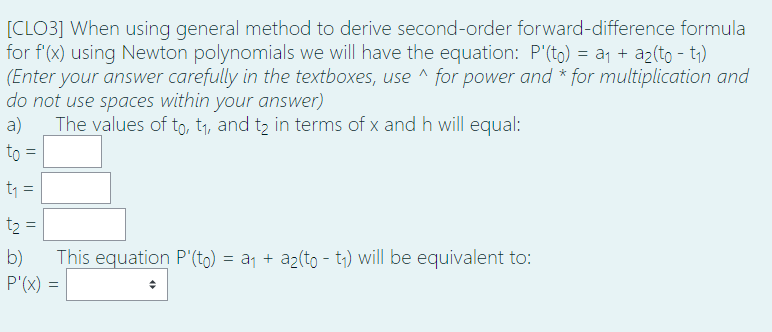 [CLO3] When using general method to derive second-order forward-difference formula for f'(x) using Newton polynomials we will have the equation: $P'(t_0) = a_1 + a_2(t_0 - t_1)$
(Enter your answer carefully in the textboxes, use ^ for power and * for multiplication and do not use spaces within your answer)
a) The values of $t_0$, $t_1$, and $t_2$ in terms of x and h will equal:
$t_0 =$
$t_1 =$
$t_2 =$
b) This equation $P'(t_0) = a_1 + a_2(t_0 - t_1)$ will be equivalent to:
$P'(x) =$